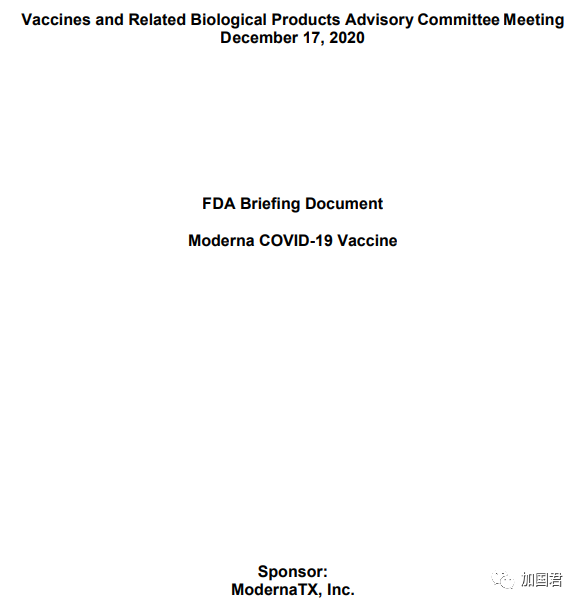 Vaccines and Related Biological Products Advisory Committee Meeting
December 17, 2020

FDA Briefing Document

Moderna COVID-19 Vaccine

Sponsor:
ModernaTX, Inc.

加国君